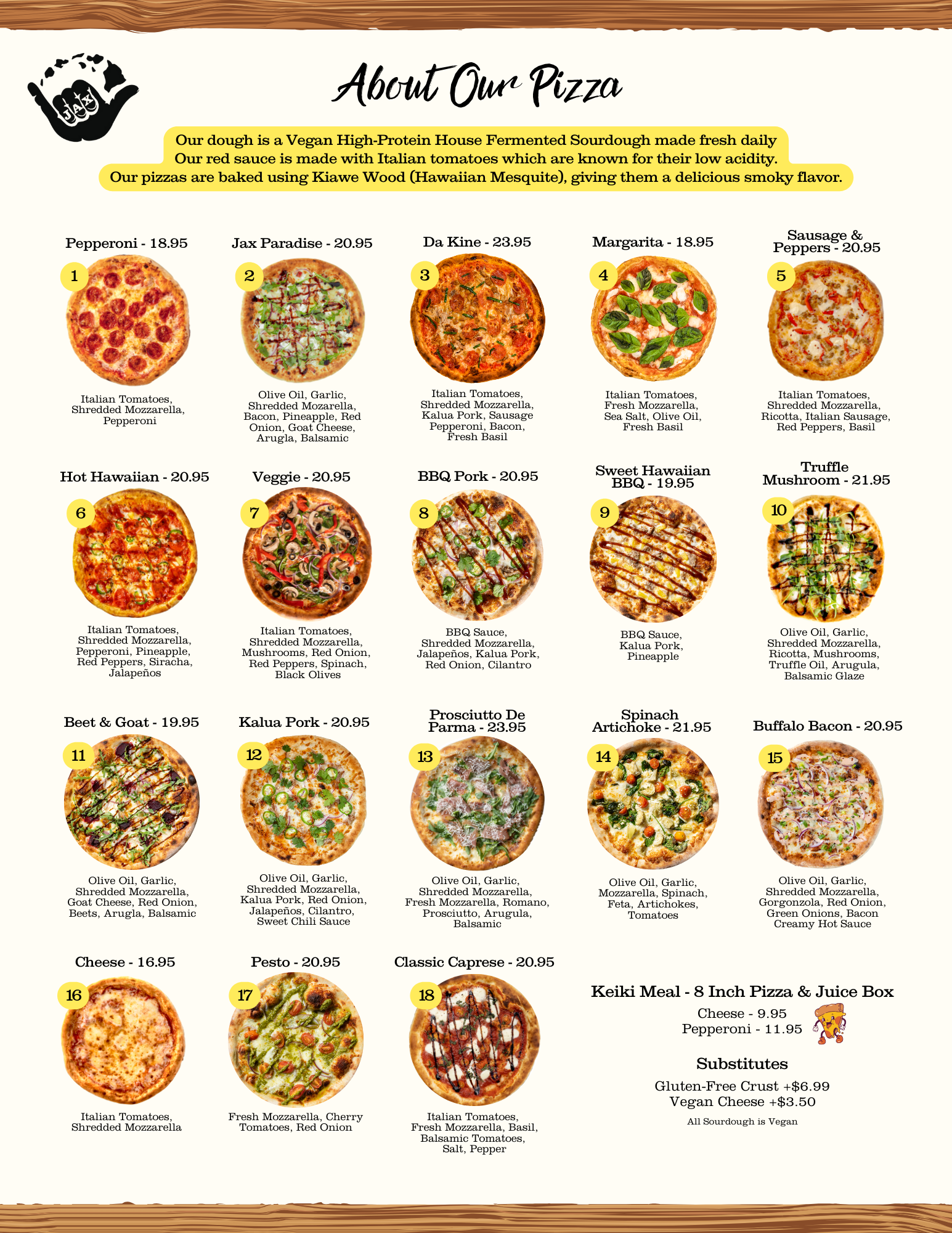 JAX

About Our Pizza

Our dough is a Vegan High-Protein House Fermented Sourdough made fresh daily
Our red sauce is made with Italian tomatoes which are known for their low acidity.
Our pizzas are baked using Kiawe Wood (Hawaiian Mesquite), giving them a delicious smoky flavor.

Pepperoni - 18.95
1
Italian Tomatoes, Shredded Mozzarella, Pepperoni

Jax Paradise - 20.95
2
Olive Oil, Garlic, Shredded Mozarella, Bacon, Pineapple, Red Onion, Goat Cheese, Arugla, Balsamic

Da Kine - 23.95
3
Italian Tomatoes, Shredded Mozzarella, Kalua Pork, Sausage Pepperoni, Bacon, Fresh Basil

Margarita - 18.95
4
Italian Tomatoes, Fresh Mozzarella, Sea Salt, Olive Oil, Fresh Basil

Sausage & Peppers - 20.95
5
Italian Tomatoes, Shredded Mozzarella, Ricotta, Italian Sausage, Red Peppers, Basil

Hot Hawaiian - 20.95
6
Italian Tomatoes, Shredded Mozzarella, Pepperoni, Pineapple, Red Peppers, Siracha, Jalapeños

Veggie - 20.95
7
Italian Tomatoes, Shredded Mozzarella, Mushrooms, Red Onion, Red Peppers, Spinach, Black Olives

BBQ Pork - 20.95
8
BBQ Sauce, Shredded Mozzarella, Jalapeños, Kalua Pork, Red Onion, Cilantro

Sweet Hawaiian BBQ - 19.95
9
BBQ Sauce, Kalua Pork, Pineapple

Truffle Mushroom - 21.95
10
Olive Oil, Garlic, Shredded Mozzarella, Ricotta, Mushrooms, Truffle Oil, Arugula, Balsamic Glaze

Beet & Goat - 19.95
11
Olive Oil, Garlic, Shredded Mozzarella, Goat Cheese, Red Onion, Beets, Arugla, Balsamic

Kalua Pork - 20.95
12
Olive Oil, Garlic, Shredded Mozzarella, Kalua Pork, Red Onion, Jalapeños, Cilantro, Sweet Chili Sauce

Prosciutto De Parma - 23.95
13
Olive Oil, Garlic, Shredded Mozzarella, Fresh Mozzarella, Romano, Prosciutto, Arugula, Balsamic

Spinach Artichoke - 21.95
14
Olive Oil, Garlic, Mozzarella, Spinach, Feta, Artichokes, Tomatoes

Buffalo Bacon - 20.95
15
Olive Oil, Garlic, Shredded Mozzarella, Gorgonzola, Red Onion, Green Onions, Bacon Creamy Hot Sauce

Cheese - 16.95
16
Italian Tomatoes, Shredded Mozzarella

Pesto - 20.95
17
Fresh Mozzarella, Cherry Tomatoes, Red Onion

Classic Caprese - 20.95
18
Italian Tomatoes, Fresh Mozzarella, Basil, Balsamic Tomatoes, Salt, Pepper

Keiki Meal - 8 Inch Pizza & Juice Box
Cheese - 9.95
Pepperoni - 11.95

Substitutes
Gluten-Free Crust +$6.99
Vegan Cheese +$3.50
All Sourdough is Vegan